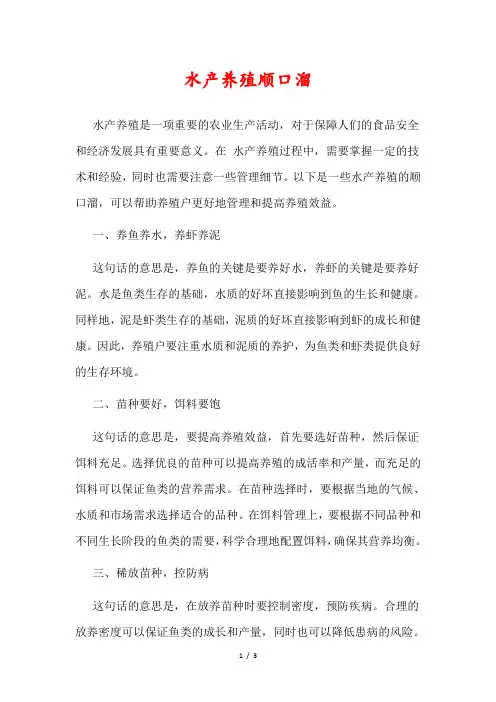 水产养殖顺口溜

水产养殖是一项重要的农业生产活动，对于保障人们的食品安全和经济发展具有重要意义。在 水产养殖过程中，需要掌握一定的技术和经验，同时也需要注意一些管理细节。以下是一些水产养殖的顺口溜，可以帮助养殖户更好地管理和提高养殖效益。

一、养鱼养水，养虾养泥

这句话的意思是，养鱼的关键是要养好水，养虾的关键是要养好泥。水是鱼类生存的基础，水质的好坏直接影响到鱼的生长和健康。同样地，泥是虾类生存的基础，泥质的好坏直接影响到虾的成长和健康。因此，养殖户要注重水质和泥质的养护，为鱼类和虾类提供良好的生存环境。

二、苗种要好，饵料要饱

这句话的意思是，要提高养殖效益，首先要选好苗种，然后保证饵料充足。选择优良的苗种可以提高养殖的成活率和产量，而充足的饵料可以保证鱼类的营养需求。在苗种选择时，要根据当地的气候、水质和市场需求选择适合的品种。在饵料管理上，要根据不同品种和不同生长阶段的鱼类的需要，科学合理地配置饵料，确保其营养均衡。

三、稀放苗种，控防病

这句话的意思是，在放养苗种时要控制密度，预防疾病。合理的放养密度可以保证鱼类的成长和产量，同时也可以降低患病的风险。

1 / 3